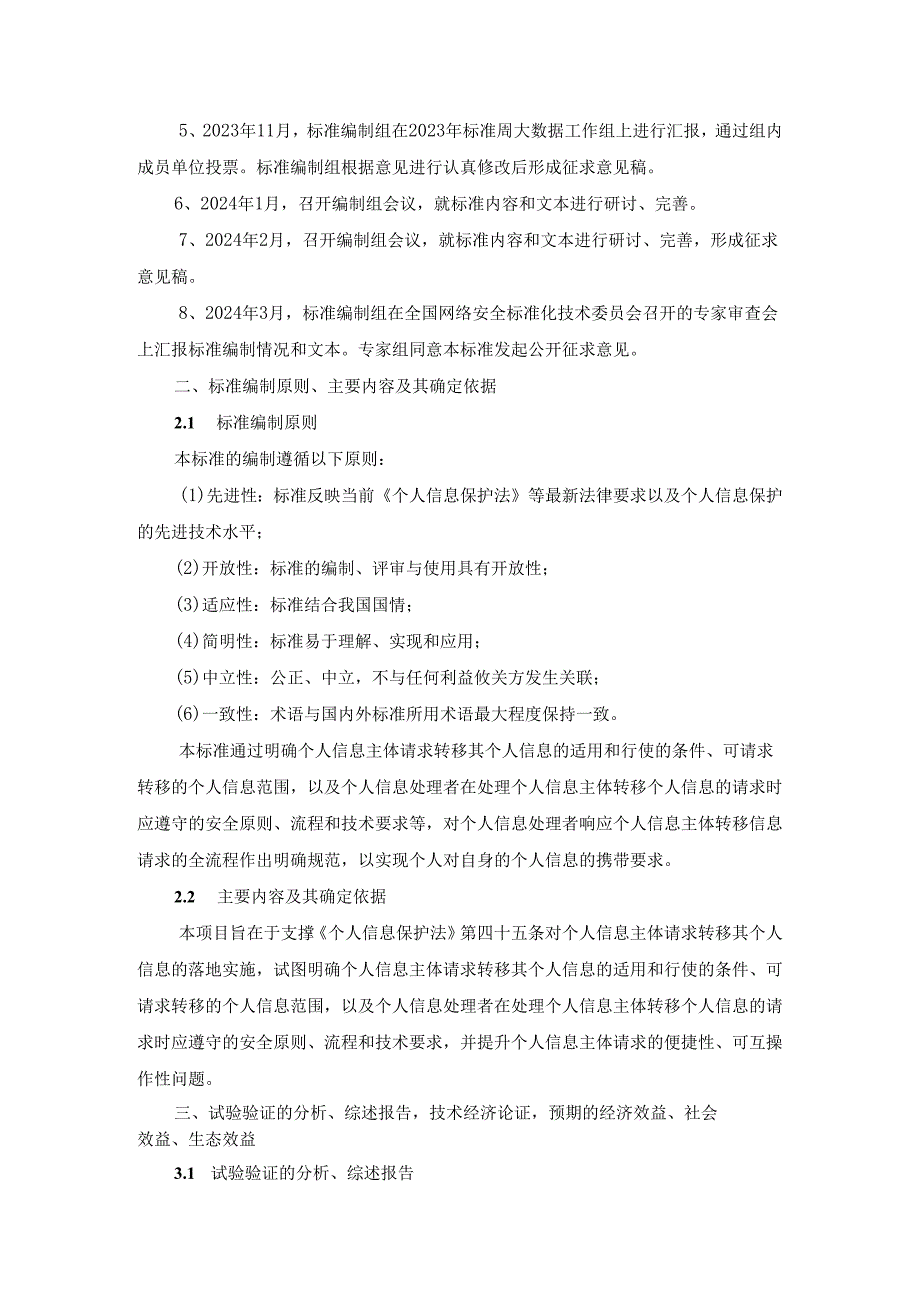 5、2023年11月，标准编制组在2023年标准周大数据工作组上进行汇报，通过组内成员单位投票。标准编制组根据意见进行认真修改后形成征求意见稿。

6、2024年1月，召开编制组会议，就标准内容和文本进行研讨、完善。

7、2024年2月，召开编制组会议，就标准内容和文本进行研讨、完善，形成征求意见稿。

8、2024年3月，标准编制组在全国网络安全标准化技术委员会召开的专家审查会上汇报标准编制情况和文本。专家组同意本标准发起公开征求意见。

二、标准编制原则、主要内容及其确定依据

2.1　标准编制原则

本标准的编制遵循以下原则：

(1)先进性：标准反映当前《个人信息保护法》等最新法律要求以及个人信息保护的先进技术水平；

(2)开放性：标准的编制、评审与使用具有开放性；

(3)适应性：标准结合我国国情；

(4)简明性：标准易于理解、实现和应用；

(5)中立性：公正、中立，不与任何利益攸关方发生关联；

(6)一致性：术语与国内外标准所用术语最大程度保持一致。

本标准通过明确个人信息主体请求转移其个人信息的适用和行使的条件、可请求转移的个人信息范围，以及个人信息处理者在处理个人信息主体转移个人信息的请求时应遵守的安全原则、流程和技术要求等，对个人信息处理者响应个人信息主体转移信息请求的全流程作出明确规范，以实现个人对自身的个人信息的携带要求。

2.2　主要内容及其确定依据

本项目旨在于支撑《个人信息保护法》第四十五条对个人信息主体请求转移其个人信息的落地实施，试图明确个人信息主体请求转移其个人信息的适用和行使的条件、可请求转移的个人信息范围，以及个人信息处理者在处理个人信息主体转移个人信息的请求时应遵守的安全原则、流程和技术要求，并提升个人信息主体请求的便捷性、可互操作性问题。

三、试验验证的分析、综述报告，技术经济论证，预期的经济效益、社会效益、生态效益

3.1　试验验证的分析、综述报告